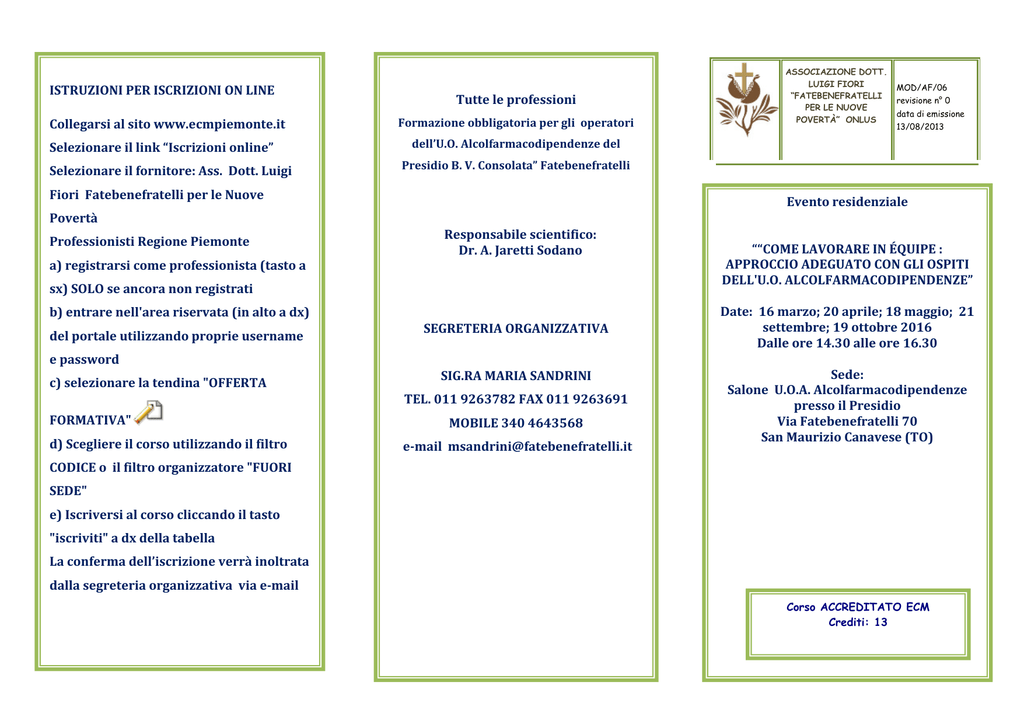 ISTRUZIONI PER ISCRIZIONI ON LINE

Collegarsi al sito www.ecmpiemonte.it
Selezionare il link "Iscrizioni online"
Selezionare il fornitore: Ass. Dott. Luigi Fiori Fatebenefratelli per le Nuove Povertà
Professionisti Regione Piemonte
a) registrarsi come professionista (tasto a sx) SOLO se ancora non registrati
b) entrare nell'area riservata (in alto a dx) del portale utilizzando proprie username e password
c) selezionare la tendina "OFFERTA FORMATIVA"
d) Scegliere il corso utilizzando il filtro CODICE o il filtro organizzatore "FUORI SEDE"
e) Iscriversi al corso cliccando il tasto "iscriviti" a dx della tabella
La conferma dell'iscrizione verrà inoltrata dalla segreteria organizzativa via e-mail

Tutte le professioni
Formazione obbligatoria per gli operatori dell'U.O. Alcolfarmacodipendenze del Presidio B. V. Consolata" Fatebenefratelli

Responsabile scientifico:
Dr. A. Jaretti Sodano

SEGRETERIA ORGANIZZATIVA

SIG.RA MARIA SANDRINI
TEL. 011 9263782 FAX 011 9263691
MOBILE 340 4643568
e-mail msandrini@fatebenefratelli.it

ASSOCIAZIONE DOTT. LUIGI FIORI "FATEBENEFRATELLI PER LE NUOVE POVERTÀ" ONLUS

MOD/AF/06
revisione n° 0
data di emissione
13/08/2013

Evento residenziale

""COME LAVORARE IN ÉQUIPE : APPROCCIO ADEGUATO CON GLI OSPITI DELL'U.O. ALCOLFARMACODIPENDENZE"

Date: 16 marzo; 20 aprile; 18 maggio; 21 settembre; 19 ottobre 2016
Dalle ore 14.30 alle ore 16.30

Sede:
Salone U.O.A. Alcolfarmacodipendenze presso il Presidio
Via Fatebenefratelli 70
San Maurizio Canavese (TO)

Corso ACCREDITATO ECM
Crediti: 13